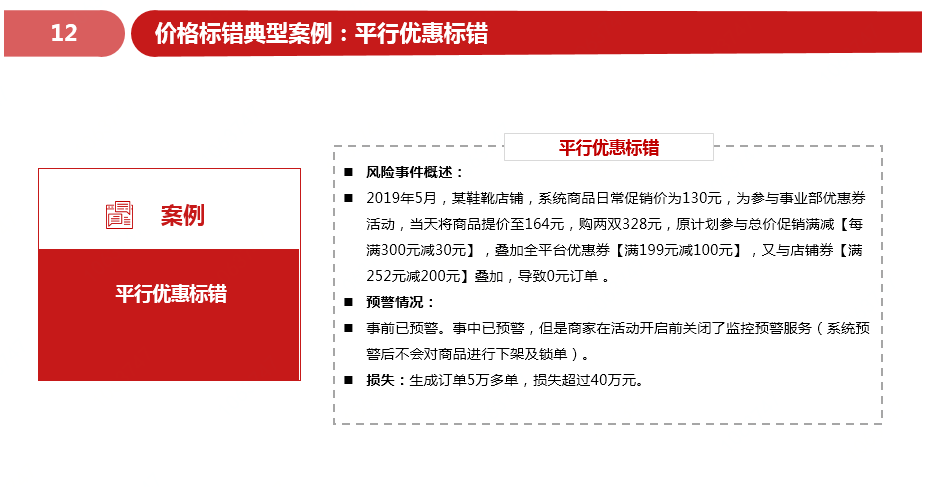 12

价格标错典型案例：平行优惠标错

案例

平行优惠标错

平行优惠标错

■ 风险事件概述：

■ 2019年5月，某鞋靴店铺，系统商品日常促销价为130元，为参与事业部优惠券活动，当天将商品提价至164元，购两双328元，原计划参与总价促销满减【每满300元减30元】，叠加全平台优惠券【满199元减100元】，又与店铺券【满252元减200元】叠加，导致0元订单 。

■ 预警情况：

■ 事前已预警。事中已预警，但是商家在活动开启前关闭了监控预警服务（系统预警后不会对商品进行下架及锁单）。

■ 损失：生成订单5万多单，损失超过40万元。